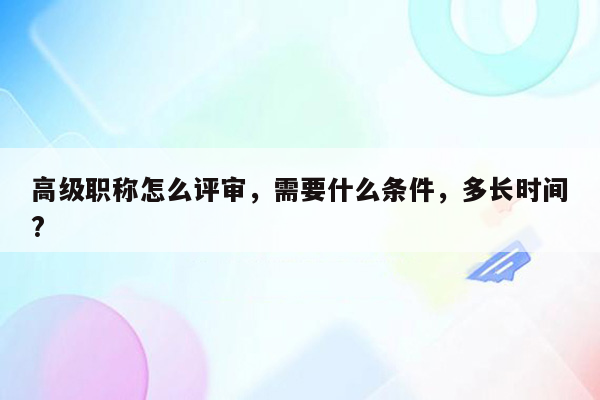 高级职称怎么评审，需要什么条件，多长时间？